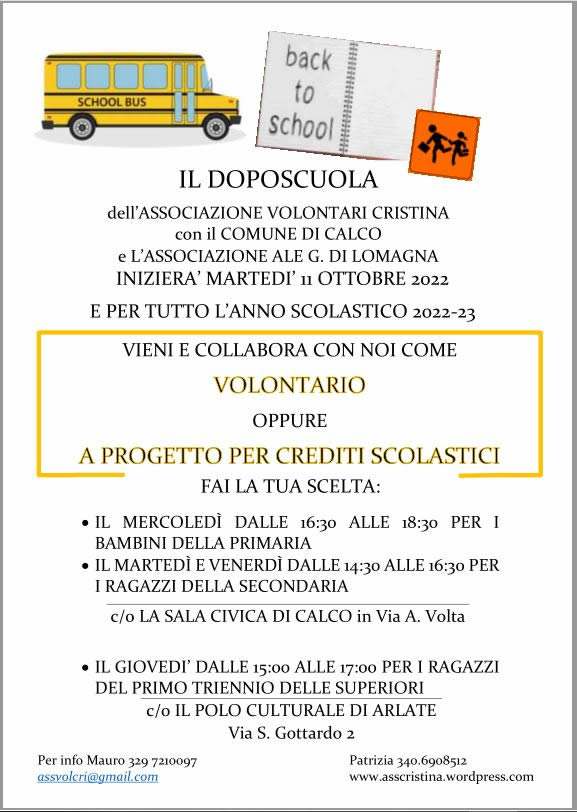 SCHOOL BUS

back to school

IL DOPOSCUOLA

dell'ASSOCIAZIONE VOLONTARI CRISTINA
con il COMUNE DI CALCO
e L'ASSOCIAZIONE ALE G. DI LOMAGNA
INIZIERA' MARTEDI' 11 OTTOBRE 2022

E PER TUTTO L'ANNO SCOLASTICO 2022-23

VIENI E COLLABORA CON NOI COME

VOLONTARIO

OPPURE

A PROGETTO PER CREDITI SCOLASTICI

FAI LA TUA SCELTA:

• IL MERCOLEDÌ DALLE 16:30 ALLE 18:30 PER I BAMBINI DELLA PRIMARIA
• IL MARTEDÌ E VENERDÌ DALLE 14:30 ALLE 16:30 PER I RAGAZZI DELLA SECONDARIA

c/o LA SALA CIVICA DI CALCO in Via A. Volta

• IL GIOVEDI' DALLE 15:00 ALLE 17:00 PER I RAGAZZI DEL PRIMO TRIENNIO DELLE SUPERIORI

c/o IL POLO CULTURALE DI ARLATE
Via S. Gottardo 2

Per info Mauro 329 7210097
assvolcri@gmail.com

Patrizia 340.6908512
www.asscristina.wordpress.com